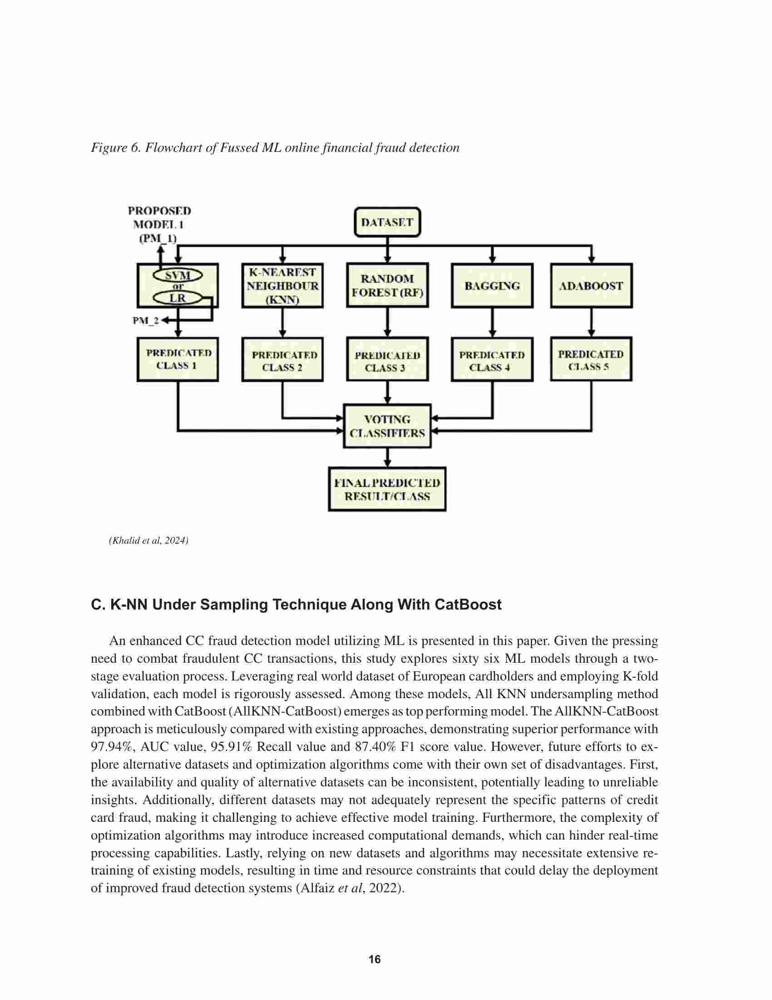 Figure 6. Flowchart of Fussed ML online financial fraud detection

PROPOSED MODEL 1 (PM_1)

DATASET

SVM or LR

K-NEAREST NEIGHBOUR (KNN)

RANDOM FOREST (RF)

BAGGING

ADABOOST

PM_2

PREDICATED CLASS 1

PREDICATED CLASS 2

PREDICATED CLASS 3

PREDICATED CLASS 4

PREDICATED CLASS 5

VOTING CLASSIFIERS

FINAL PREDICTED RESULT/CLASS

(Khalid et al, 2024)

C. K-NN Under Sampling Technique Along With CatBoost

An enhanced CC fraud detection model utilizing ML is presented in this paper. Given the pressing need to combat fraudulent CC transactions, this study explores sixty six ML models through a two-stage evaluation process. Leveraging real world dataset of European cardholders and employing K-fold validation, each model is rigorously assessed. Among these models, All KNN undersampling method combined with CatBoost (AllKNN-CatBoost) emerges as top performing model. The AllKNN-CatBoost approach is meticulously compared with existing approaches, demonstrating superior performance with 97.94%, AUC value, 95.91% Recall value and 87.40% F1 score value. However, future efforts to explore alternative datasets and optimization algorithms come with their own set of disadvantages. First, the availability and quality of alternative datasets can be inconsistent, potentially leading to unreliable insights. Additionally, different datasets may not adequately represent the specific patterns of credit card fraud, making it challenging to achieve effective model training. Furthermore, the complexity of optimization algorithms may introduce increased computational demands, which can hinder real-time processing capabilities. Lastly, relying on new datasets and algorithms may necessitate extensive retraining of existing models, resulting in time and resource constraints that could delay the deployment of improved fraud detection systems (Alfaiz et al, 2022).

16